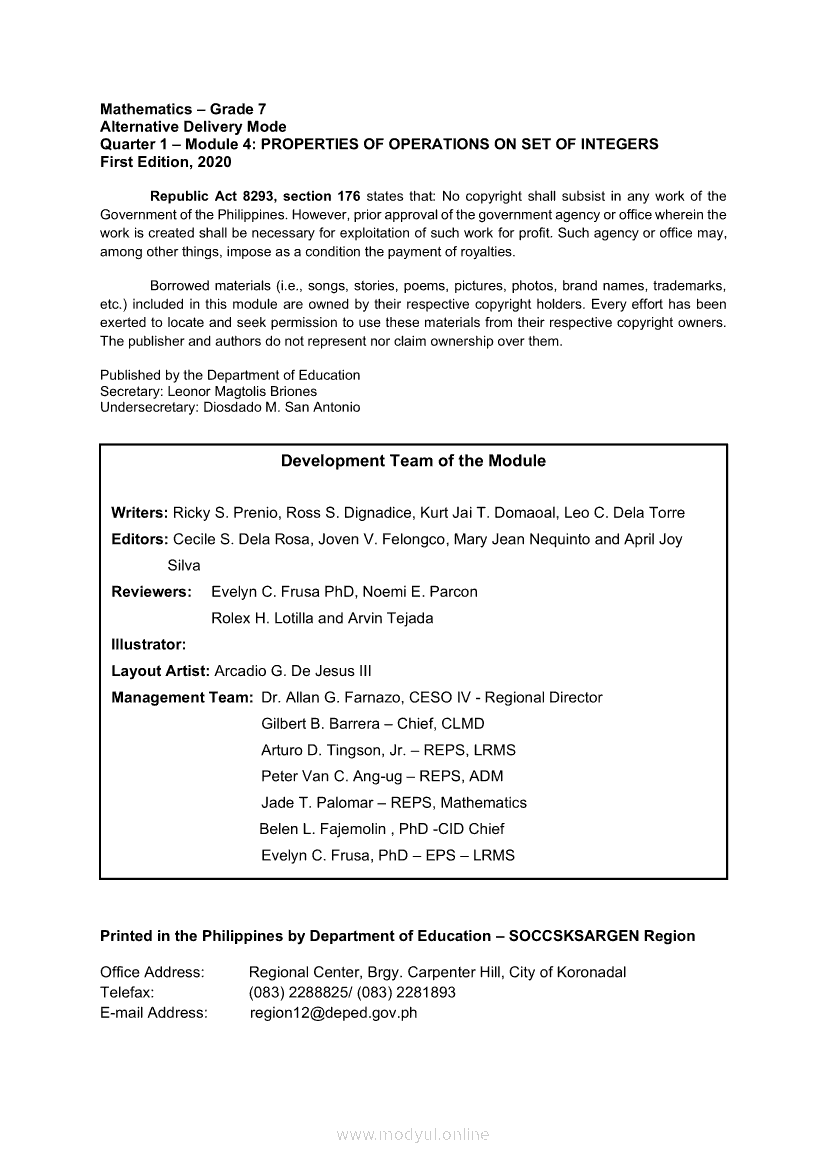 Mathematics – Grade 7
Alternative Delivery Mode
Quarter 1 – Module 4: PROPERTIES OF OPERATIONS ON SET OF INTEGERS
First Edition, 2020

Republic Act 8293, section 176 states that: No copyright shall subsist in any work of the Government of the Philippines. However, prior approval of the government agency or office wherein the work is created shall be necessary for exploitation of such work for profit. Such agency or office may, among other things, impose as a condition the payment of royalties.

Borrowed materials (i.e., songs, stories, poems, pictures, photos, brand names, trademarks, etc.) included in this module are owned by their respective copyright holders. Every effort has been exerted to locate and seek permission to use these materials from their respective copyright owners. The publisher and authors do not represent nor claim ownership over them.

Published by the Department of Education
Secretary: Leonor Magtolis Briones
Undersecretary: Diosdado M. San Antonio

Development Team of the Module

Writers: Ricky S. Prenio, Ross S. Dignadice, Kurt Jai T. Domaoal, Leo C. Dela Torre
Editors: Cecile S. Dela Rosa, Joven V. Felongco, Mary Jean Nequinto and April Joy Silva
Reviewers: Evelyn C. Frusa PhD, Noemi E. Parcon
Rolex H. Lotilla and Arvin Tejada
Illustrator:
Layout Artist: Arcadio G. De Jesus III
Management Team: Dr. Allan G. Farnazo, CESO IV - Regional Director
Gilbert B. Barrera – Chief, CLMD
Arturo D. Tingson, Jr. – REPS, LRMS
Peter Van C. Ang-ug – REPS, ADM
Jade T. Palomar – REPS, Mathematics
Belen L. Fajemolin , PhD -CID Chief
Evelyn C. Frusa, PhD – EPS – LRMS

Printed in the Philippines by Department of Education – SOCCSKSARGEN Region

Office Address: Regional Center, Brgy. Carpenter Hill, City of Koronadal
Telefax: (083) 2288825/ (083) 2281893
E-mail Address: region12@deped.gov.ph

www.modyul.online